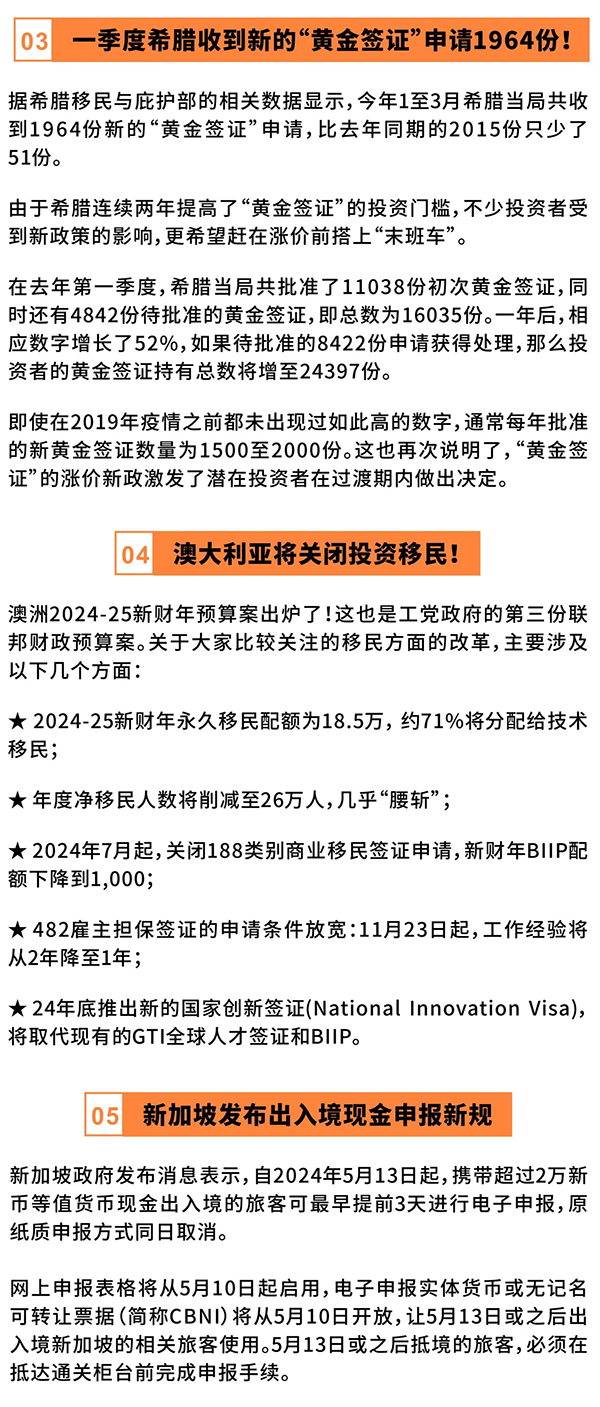 03 一季度希腊收到新的“黄金签证”申请1964份！

据希腊移民与庇护部的相关数据显示，今年1至3月希腊当局共收到1964份新的“黄金签证”申请，比去年同期的2015份只少了51份。

由于希腊连续两年提高了“黄金签证”的投资门槛，不少投资者受到新政策的影响，更希望赶在涨价前搭上“末班车”。

在去年第一季度，希腊当局共批准了11038份初次黄金签证，同时还有4842份待批准的黄金签证，即总数为16035份。一年后，相应数字增长了52%，如果待批准的8422份申请获得处理，那么投资者的黄金签证持有总数将增至24397份。

即使在2019年疫情之前都未出现过如此高的数字，通常每年批准的新黄金签证数量为1500至2000份。这也再次说明了，“黄金签证”的涨价新政激发了潜在投资者在过渡期内做出决定。

04 澳大利亚将关闭投资移民！

澳洲2024-25新财年预算案出炉了！这也是工党政府的第三份联邦财政预算案。关于大家比较关注的移民方面的改革，主要涉及以下几个方面：

★ 2024-25新财年永久移民配额为18.5万，约71%将分配给技术移民；

★ 年度净移民人数将削减至26万人，几乎“腰斩”；

★ 2024年7月起，关闭188类别商业移民签证申请，新财年BIIP配额下降到1,000；

★ 482雇主担保签证的申请条件放宽：11月23日起，工作经验将从2年降至1年；

★ 24年底推出新的国家创新签证(National Innovation Visa)，将取代现有的GTI全球人才签证和BIIP。

05 新加坡发布出入境现金申报新规

新加坡政府发布消息表示，自2024年5月13日起，携带超过2万新币等值货币现金出入境的旅客可最早提前3天进行电子申报，原纸质申报方式同日取消。

网上申报表格将从5月10日起启用，电子申报实体货币或无记名可转让票据（简称CBNI）将从5月10日开放，让5月13日或之后出入境新加坡的相关旅客使用。5月13日或之后抵境的旅客，必须在抵达通关柜台前完成申报手续。